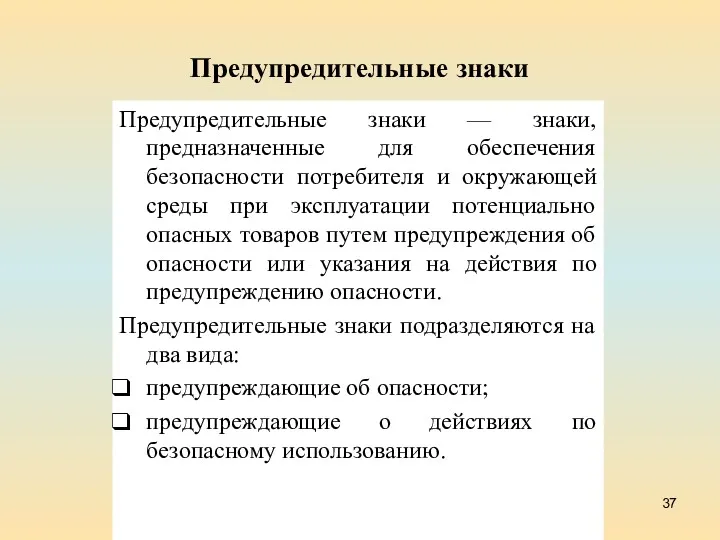 Предупредительные знаки

Предупредительные знаки — знаки, предназначенные для обеспечения безопасности потребителя и окружающей среды при эксплуатации потенциально опасных товаров путем предупреждения об опасности или указания на действия по предупреждению опасности.

Предупредительные знаки подразделяются на два вида:

❑ предупреждающие об опасности;

❑ предупреждающие о действиях по безопасному использованию.

37